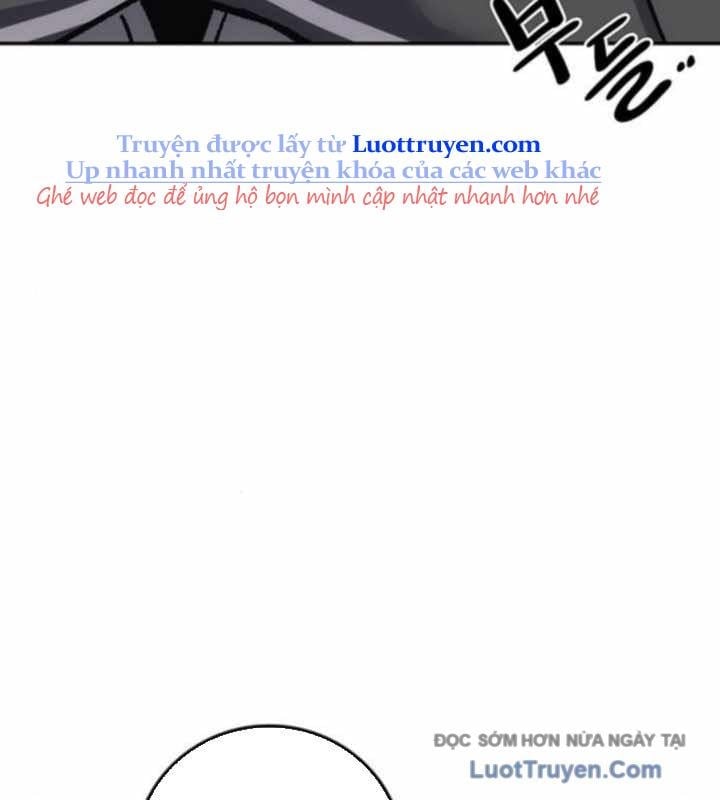 부들..

Truyện được lấy từ Luottruyen.com
Up nhanh nhất truyện khóa của các web khác
Ghé web đọc để ủng hộ bọn mình cập nhật nhanh hơn nhé

ĐỌC SỚM HƠN NỬA NGÀY TẠI
LuotTruyen.Com